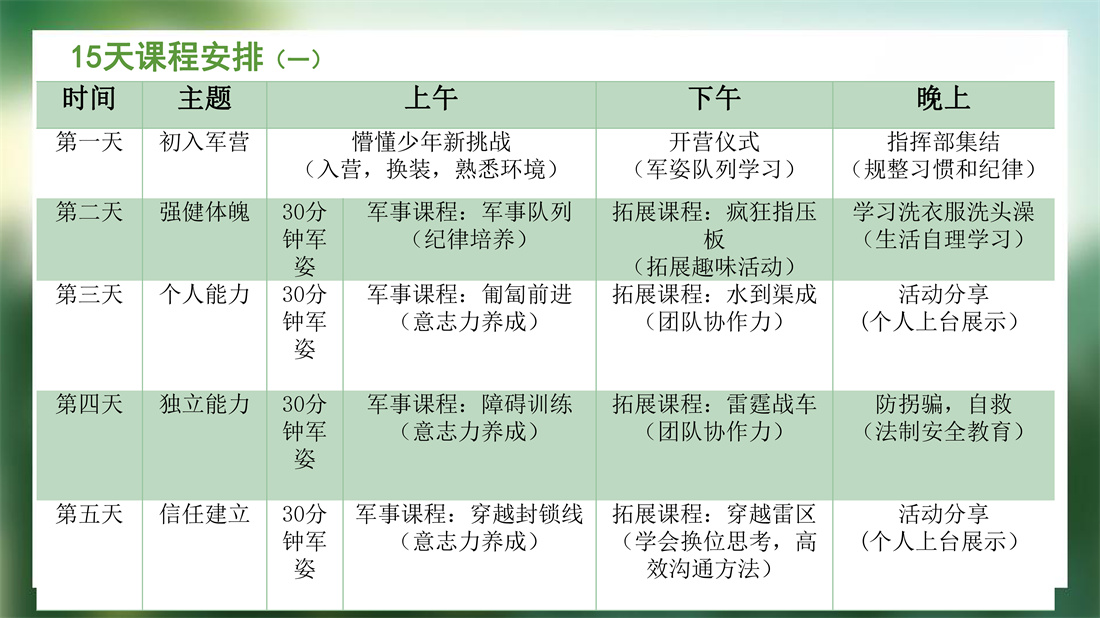 15天课程安排（一）

| 时间 | 主题 | 上午 | | 下午 | 晚上 |
|---|---|---|---|---|---|
| 第一天 | 初入军营 | 懵懂少年新挑战（入营，换装，熟悉环境） | | 开营仪式（军姿队列学习） | 指挥部集结（规整习惯和纪律） |
| 第二天 | 强健体魄 | 30分钟军姿 | 军事课程：军事队列（纪律培养） | 拓展课程：疯狂指压板（拓展趣味活动） | 学习洗衣服洗头澡（生活自理学习） |
| 第三天 | 个人能力 | 30分钟军姿 | 军事课程：匍匐前进（意志力养成） | 拓展课程：水到渠成（团队协作力） | 活动分享（个人上台展示） |
| 第四天 | 独立能力 | 30分钟军姿 | 军事课程：障碍训练（意志力养成） | 拓展课程：雷霆战车（团队协作力） | 防拐骗，自救（法制安全教育） |
| 第五天 | 信任建立 | 30分钟军姿 | 军事课程：穿越封锁线（意志力养成） | 拓展课程：穿越雷区（学会换位思考，高效沟通方法） | 活动分享（个人上台展示） |